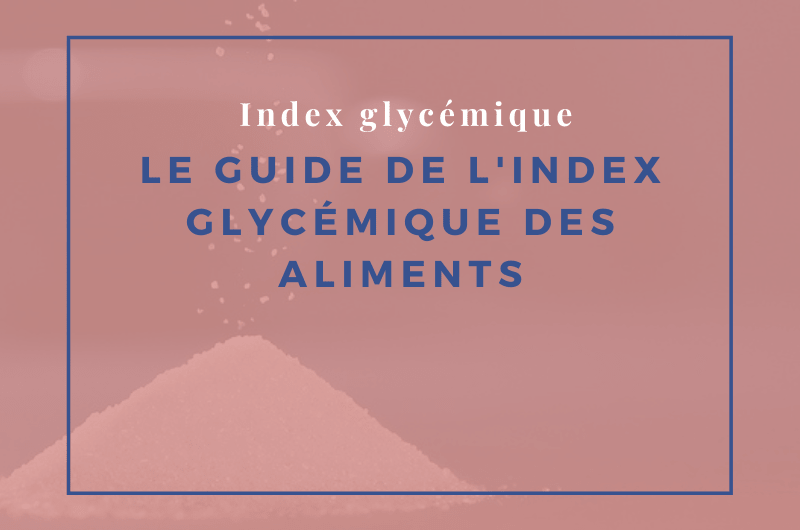 Index glycémique

LE GUIDE DE L'INDEX GLYCÉMIQUE DES ALIMENTS